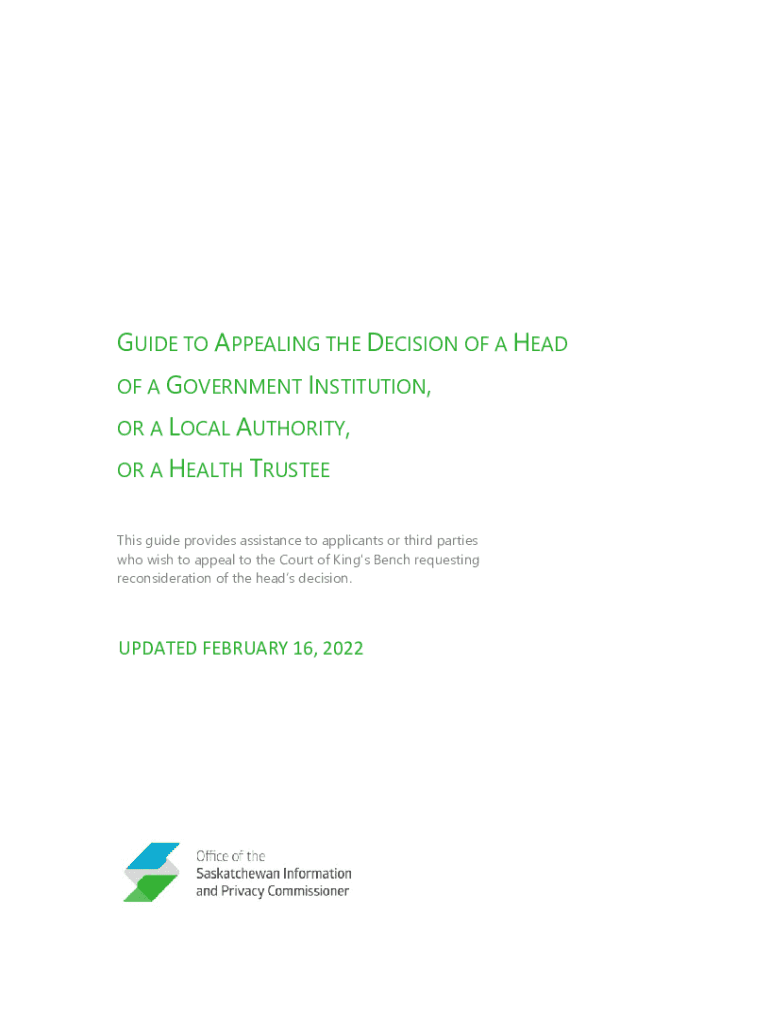 GUIDE TO APPEALING THE DECISION OF A HEAD OF A GOVERNMENT INSTITUTION, OR A LOCAL AUTHORITY, OR A HEALTH TRUSTEE

This guide provides assistance to applicants or third parties who wish to appeal to the Court of King's Bench requesting reconsideration of the head's decision.

UPDATED FEBRUARY 16, 2022

Office of the Saskatchewan Information and Privacy Commissioner